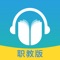 职教版